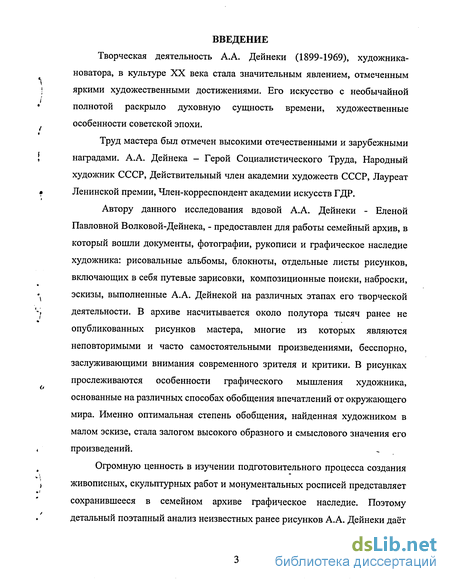 ВВЕДЕНИЕ

Творческая деятельность А.А. Дейнеки (1899-1969), художника-новатора, в культуре XX века стала значительным явлением, отмеченным яркими художественными достижениями. Его искусство с необычайной полнотой раскрыло духовную сущность времени, художественные особенности советской эпохи.

Труд мастера был отмечен высокими отечественными и зарубежными наградами. А.А. Дейнека – Герой Социалистического Труда, Народный художник СССР, Действительный член академии художеств СССР, Лауреат Ленинской премии, Член-корреспондент академии искусств ГДР.

Автору данного исследования вдовой А.А. Дейнеки - Еленой Павловной Волковой-Дейнека, - предоставлен для работы семейный архив, в который вошли документы, фотографии, рукописи и графическое наследие художника: рисовальные альбомы, блокноты, отдельные листы рисунков, включающих в себя путевые зарисовки, композиционные поиски, наброски, эскизы, выполненные А.А. Дейнекой на различных этапах его творческой деятельности. В архиве насчитывается около полутора тысяч ранее не опубликованных рисунков мастера, многие из которых являются неповторимыми и часто самостоятельными произведениями, бесспорно, заслуживающими внимания современного зрителя и критики. В рисунках прослеживаются особенности графического мышления художника, основанные на различных способах обобщения впечатлений от окружающего мира. Именно оптимальная степень обобщения, найденная художником в малом эскизе, стала залогом высокого образного и смыслового значения его произведений.

Огромную ценность в изучении подготовительного процесса создания живописных, скульптурных работ и монументальных росписей представляет сохранившееся в семейном архиве графическое наследие. Поэтому детальный поэтапный анализ неизвестных ранее рисунков А.А. Дейнеки даёт

3

dsLib.net
библиотека диссертаций